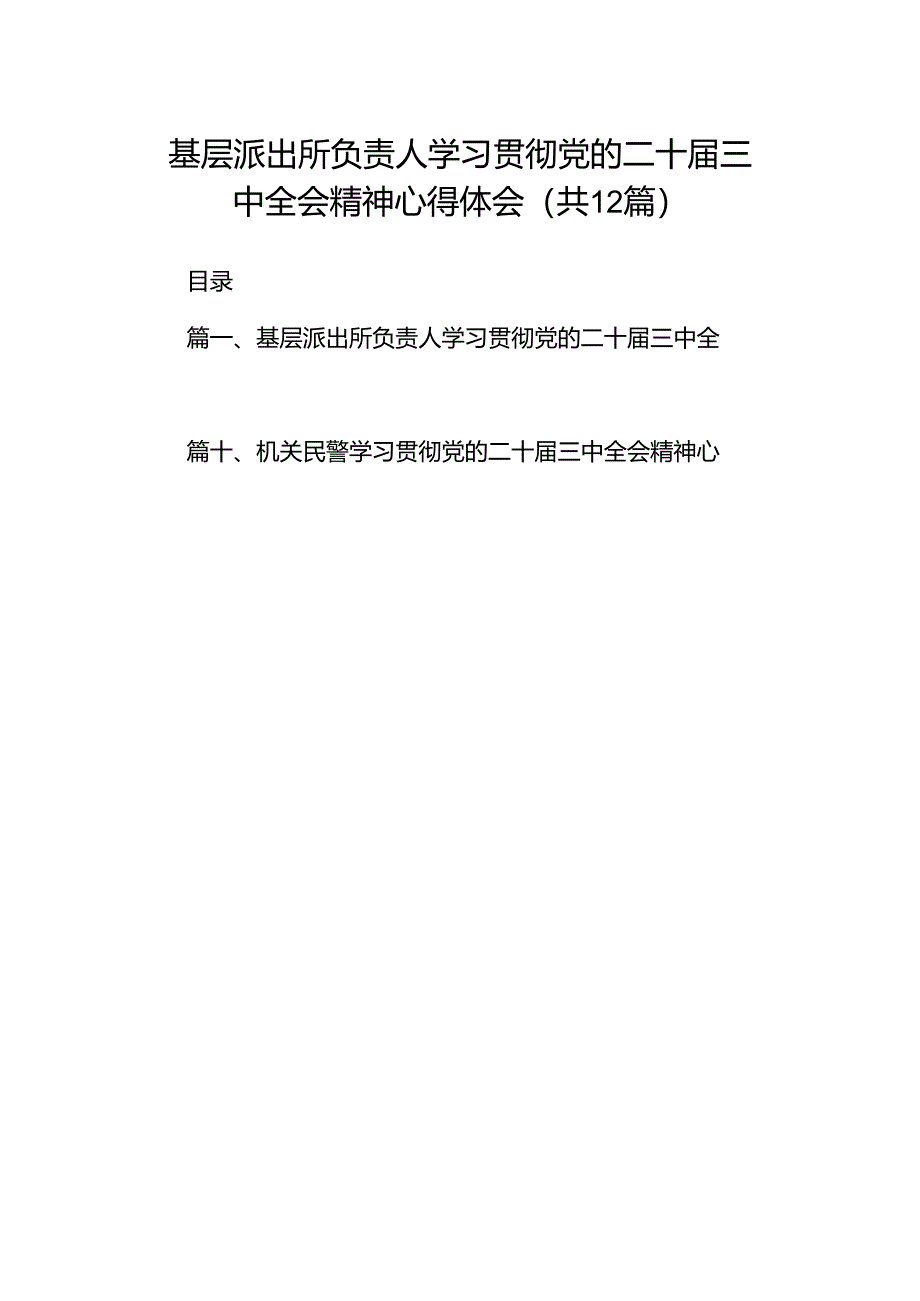 基层派出所负责人学习贯彻党的二十届三中全会精神心得体会（共12篇）

目录

篇一、基层派出所负责人学习贯彻党的二十届三中全

篇十、机关民警学习贯彻党的二十届三中全会精神心